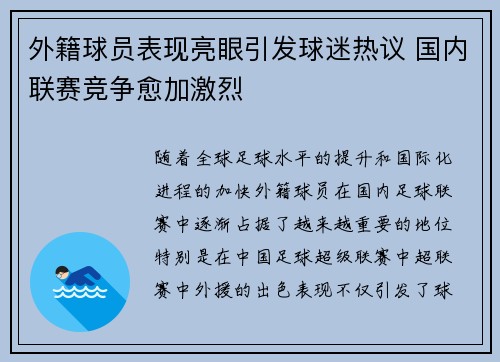 外籍球员表现亮眼引发球迷热议 国内联赛竞争愈加激烈

随着全球足球水平的提升和国际化进程的加快外籍球员在国内足球联赛中逐渐占据了越来越重要的地位特别是在中国足球超级联赛中超联赛中外援的出色表现不仅引发了球